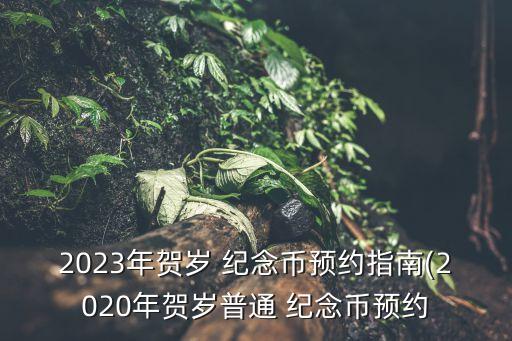 2023年贺岁 纪念币预约指南(2020年贺岁普通 纪念币预约